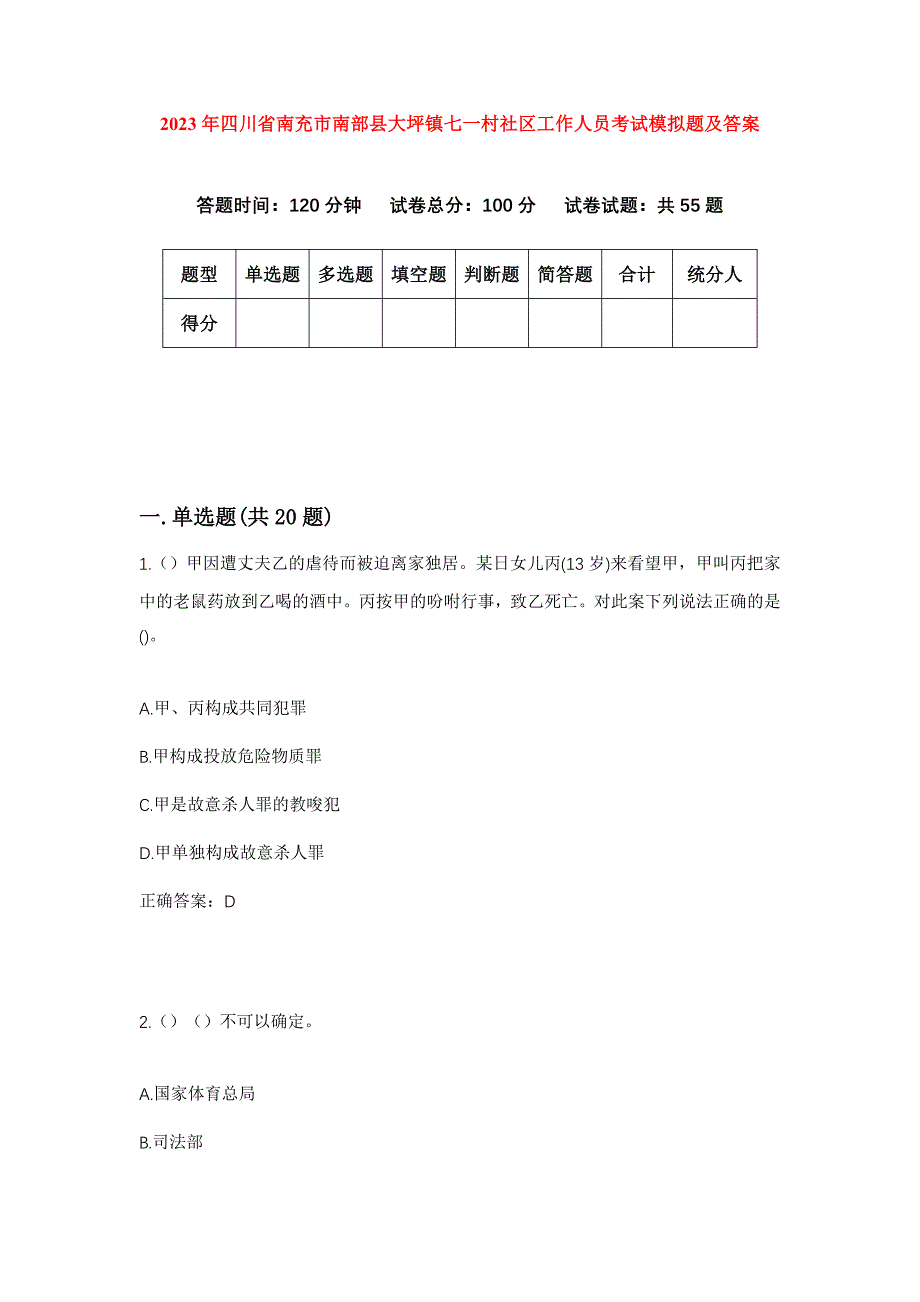 2023年四川省南充市南部县大坪镇七一村社区工作人员考试模拟题及答案

答题时间：120分钟　试卷总分：100分　试卷试题：共55题

| 题型 | 单选题 | 多选题 | 填空题 | 判断题 | 简答题 | 合计 | 统分人 |
|---|---|---|---|---|---|---|---|
| 得分 |  |  |  |  |  |  |  |

一.单选题(共20题)

1.（）甲因遭丈夫乙的虐待而被迫离家独居。某日女儿丙(13岁)来看望甲，甲叫丙把家中的老鼠药放到乙喝的酒中。丙按甲的吩咐行事，致乙死亡。对此案下列说法正确的是()。

A.甲、丙构成共同犯罪

B.甲构成投放危险物质罪

C.甲是故意杀人罪的教唆犯

D.甲单独构成故意杀人罪

正确答案：D

2.（）（）不可以确定。

A.国家体育总局

B.司法部